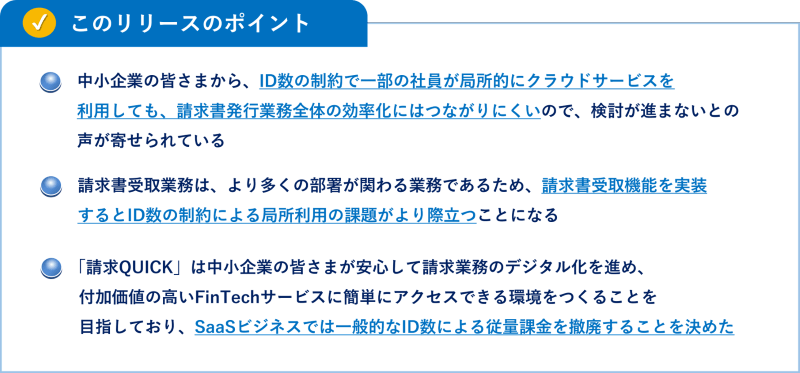 このリリースのポイント

中小企業の皆さまから、ID数の制約で一部の社員が局所的にクラウドサービスを利用しても、請求書発行業務全体の効率化にはつながりにくいので、検討が進まないとの声が寄せられている

請求書受取業務は、より多くの部署が関わる業務であるため、請求書受取機能を実装するとID数の制約による局所利用の課題がより際立つことになる

「請求QUICK」は中小企業の皆さまが安心して請求業務のデジタル化を進め、付加価値の高いFinTechサービスに簡単にアクセスできる環境をつくることを目指しており、SaaSビジネスでは一般的なID数による従量課金を撤廃することを決めた